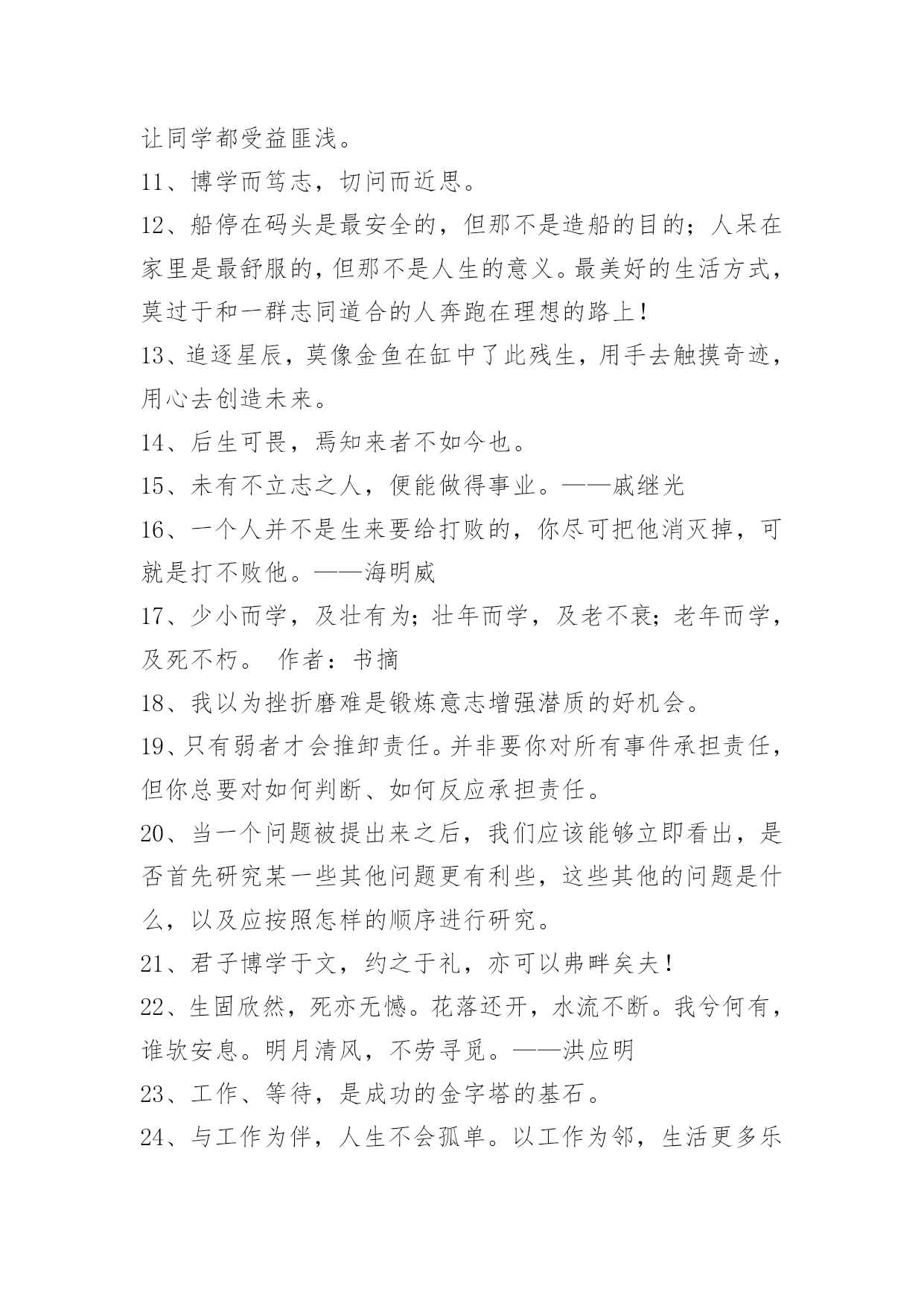 让同学都受益匪浅。

11、博学而笃志，切问而近思。

12、船停在码头是最安全的，但那不是造船的目的；人呆在家里是最舒服的，但那不是人生的意义。最美好的生活方式，莫过于和一群志同道合的人奔跑在理想的路上！

13、追逐星辰，莫像金鱼在缸中了此残生，用手去触摸奇迹，用心去创造未来。

14、后生可畏，焉知来者不如今也。

15、未有不立志之人，便能做得事业。——戚继光

16、一个人并不是生来要给打败的，你尽可把他消灭掉，可就是打不败他。——海明威

17、少小而学，及壮有为；壮年而学，及老不衰；老年而学，及死不朽。 作者：书摘

18、我以为挫折磨难是锻炼意志增强潜质的好机会。

19、只有弱者才会推卸责任。并非要你对所有事件承担责任，但你总要对如何判断、如何反应承担责任。

20、当一个问题被提出来之后，我们应该能够立即看出，是否首先研究某一些其他问题更有利些，这些其他的问题是什么，以及应按照怎样的顺序进行研究。

21、君子博学于文，约之于礼，亦可以弗畔矣夫！

22、生固欣然，死亦无憾。花落还开，水流不断。我兮何有，谁欤安息。明月清风，不劳寻觅。——洪应明

23、工作、等待，是成功的金字塔的基石。

24、与工作为伴，人生不会孤单。以工作为邻，生活更多乐